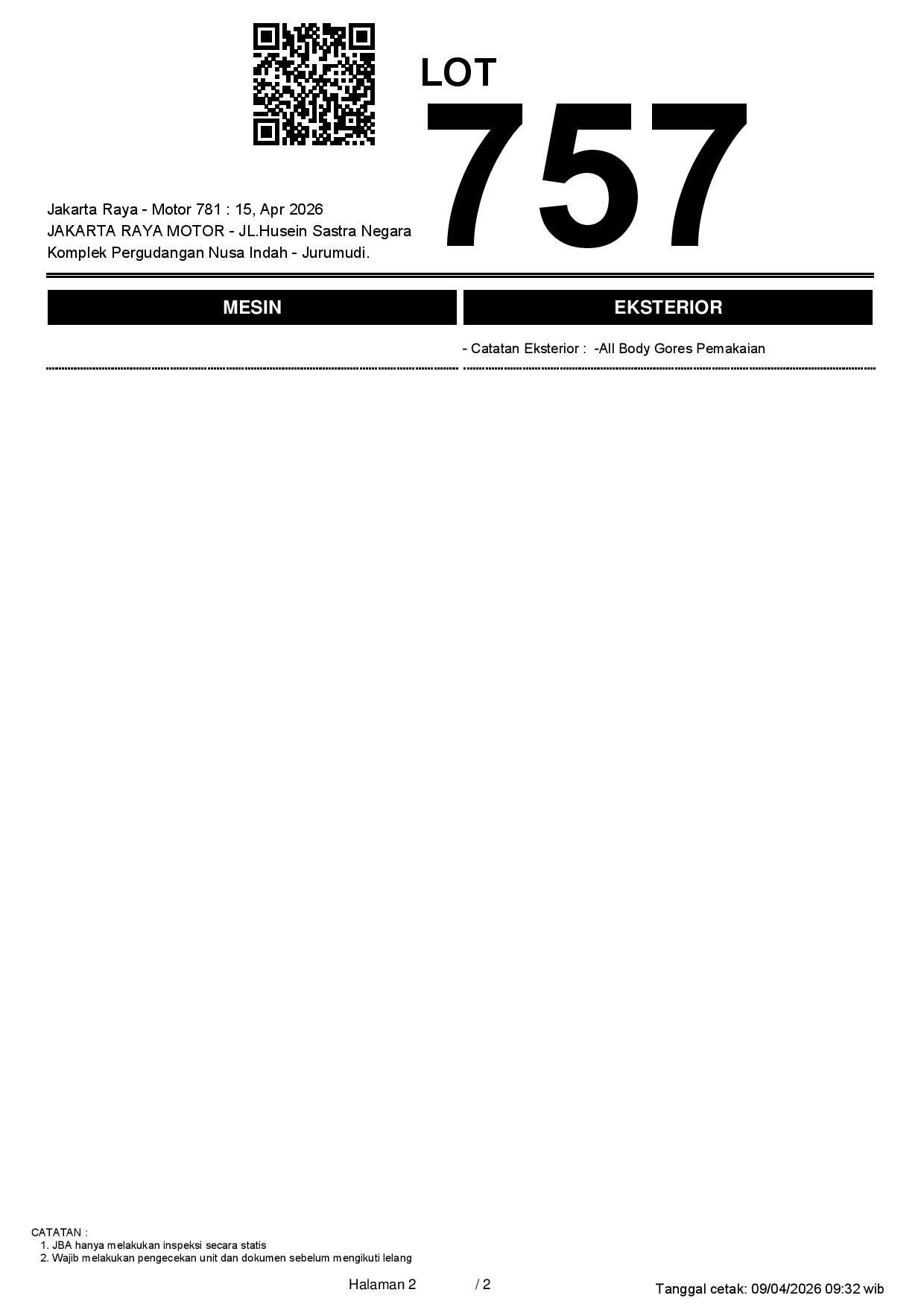 LOT
757

Jakarta Raya - Motor 781 : 15, Apr 2026
JAKARTA RAYA MOTOR - JL.Husein Sastra Negara
Komplek Pergudangan Nusa Indah - Jurumudi.

MESIN

EKSTERIOR

- Catatan Eksterior : -All Body Gores Pemakaian

CATATAN :
1. JBA hanya melakukan inspeksi secara statis
2. Wajib melakukan pengecekan unit dan dokumen sebelum mengikuti lelang

Halaman 2 / 2

Tanggal cetak: 09/04/2026 09:32 wib